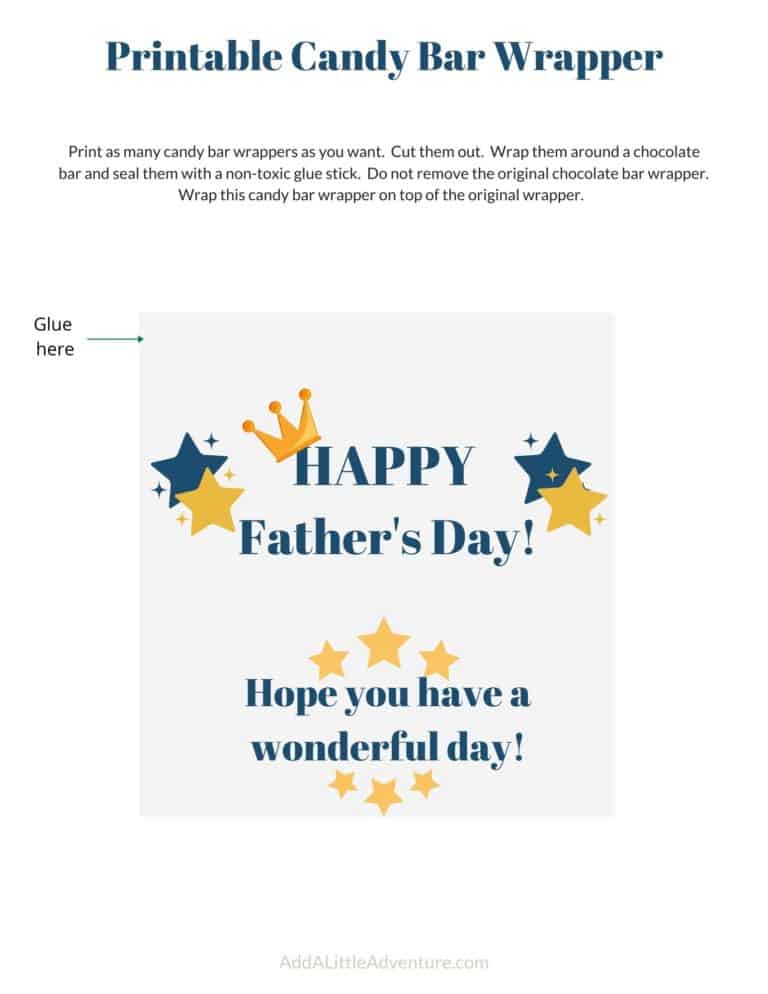 Printable Candy Bar Wrapper

Print as many candy bar wrappers as you want. Cut them out. Wrap them around a chocolate bar and seal them with a non-toxic glue stick. Do not remove the original chocolate bar wrapper. Wrap this candy bar wrapper on top of the original wrapper.

Glue here

HAPPY
Father's Day!

Hope you have a wonderful day!

AddALittleAdventure.com